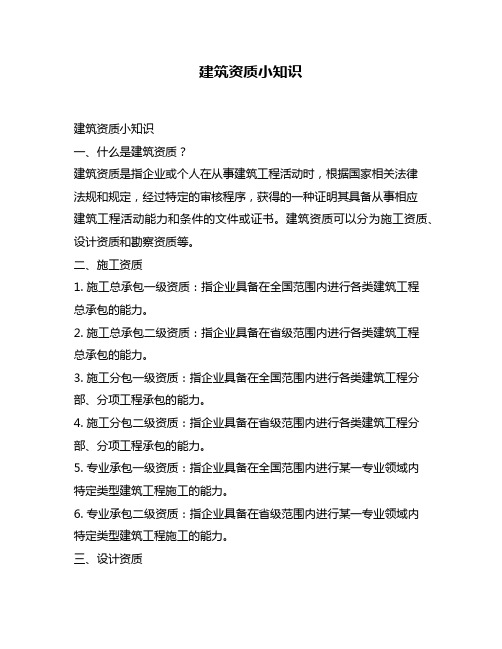 建筑资质小知识

建筑资质小知识

一、什么是建筑资质？

建筑资质是指企业或个人在从事建筑工程活动时，根据国家相关法律法规和规定，经过特定的审核程序，获得的一种证明其具备从事相应建筑工程活动能力和条件的文件或证书。建筑资质可以分为施工资质、设计资质和勘察资质等。

二、施工资质

1. 施工总承包一级资质：指企业具备在全国范围内进行各类建筑工程总承包的能力。

2. 施工总承包二级资质：指企业具备在省级范围内进行各类建筑工程总承包的能力。

3. 施工分包一级资质：指企业具备在全国范围内进行各类建筑工程分部、分项工程承包的能力。

4. 施工分包二级资质：指企业具备在省级范围内进行各类建筑工程分部、分项工程承包的能力。

5. 专业承包一级资质：指企业具备在全国范围内进行某一专业领域内特定类型建筑工程施工的能力。

6. 专业承包二级资质：指企业具备在省级范围内进行某一专业领域内特定类型建筑工程施工的能力。

三、设计资质